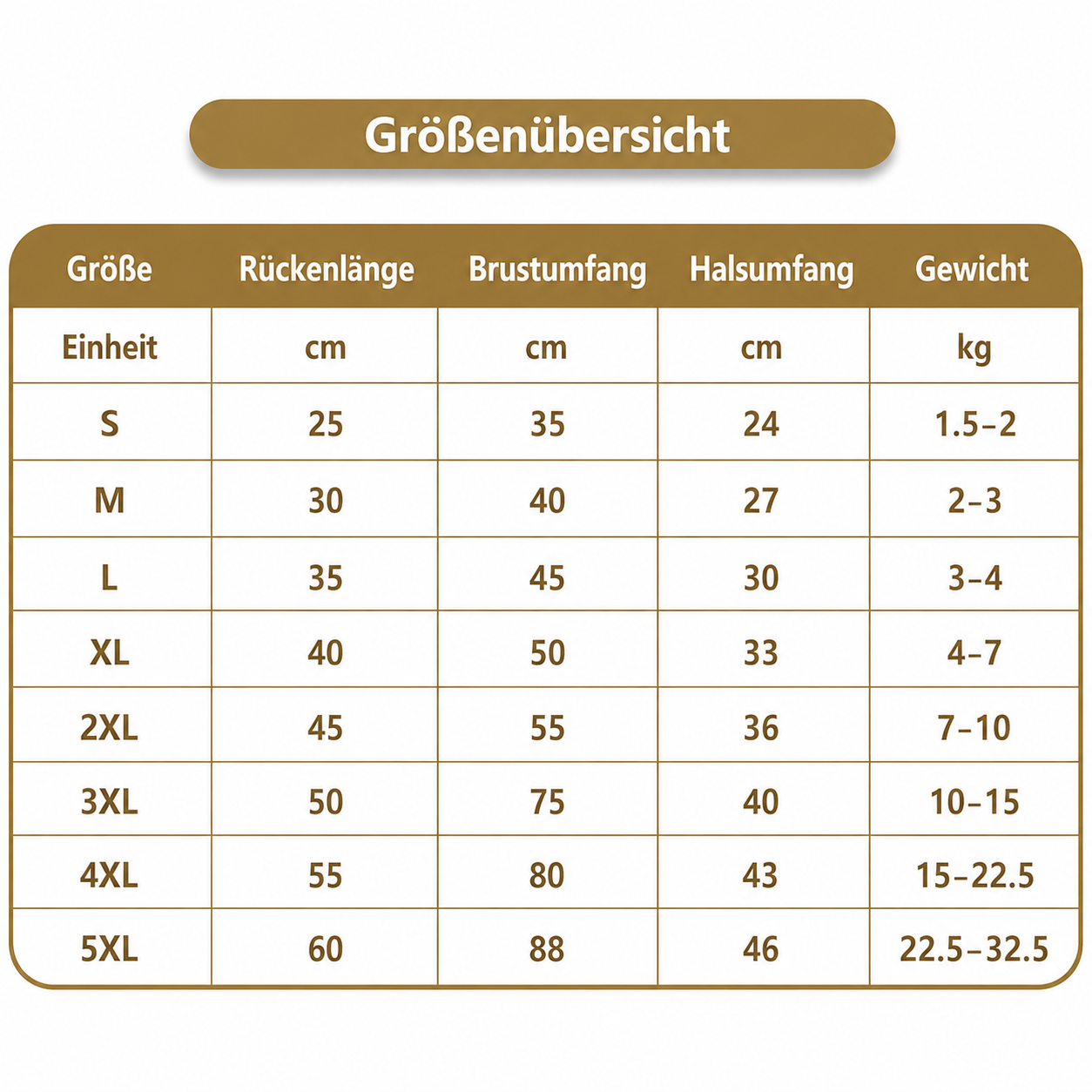 Größenübersicht

| Größe | Rückenlänge | Brustumfang | Halsumfang | Gewicht |
|---|---|---|---|---|
| Einheit | cm | cm | cm | kg |
| S | 25 | 35 | 24 | 1.5–2 |
| M | 30 | 40 | 27 | 2–3 |
| L | 35 | 45 | 30 | 3–4 |
| XL | 40 | 50 | 33 | 4–7 |
| 2XL | 45 | 55 | 36 | 7–10 |
| 3XL | 50 | 75 | 40 | 10–15 |
| 4XL | 55 | 80 | 43 | 15–22.5 |
| 5XL | 60 | 88 | 46 | 22.5–32.5 |